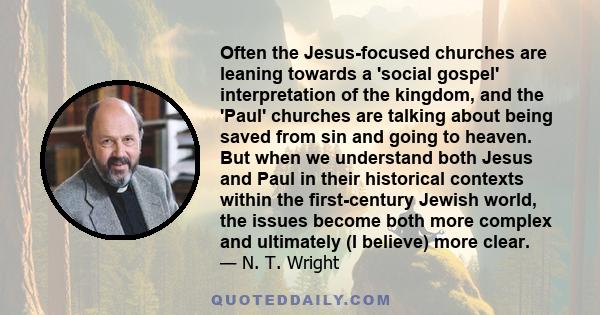 Often the Jesus-focused churches are leaning towards a 'social gospel' interpretation of the kingdom, and the 'Paul' churches are talking about being saved from sin and going to heaven. But when we understand both Jesus and Paul in their historical contexts within the first-century Jewish world, the issues become both more complex and ultimately (I believe) more clear.
— N. T. Wright

QUOTEDDAILY.COM